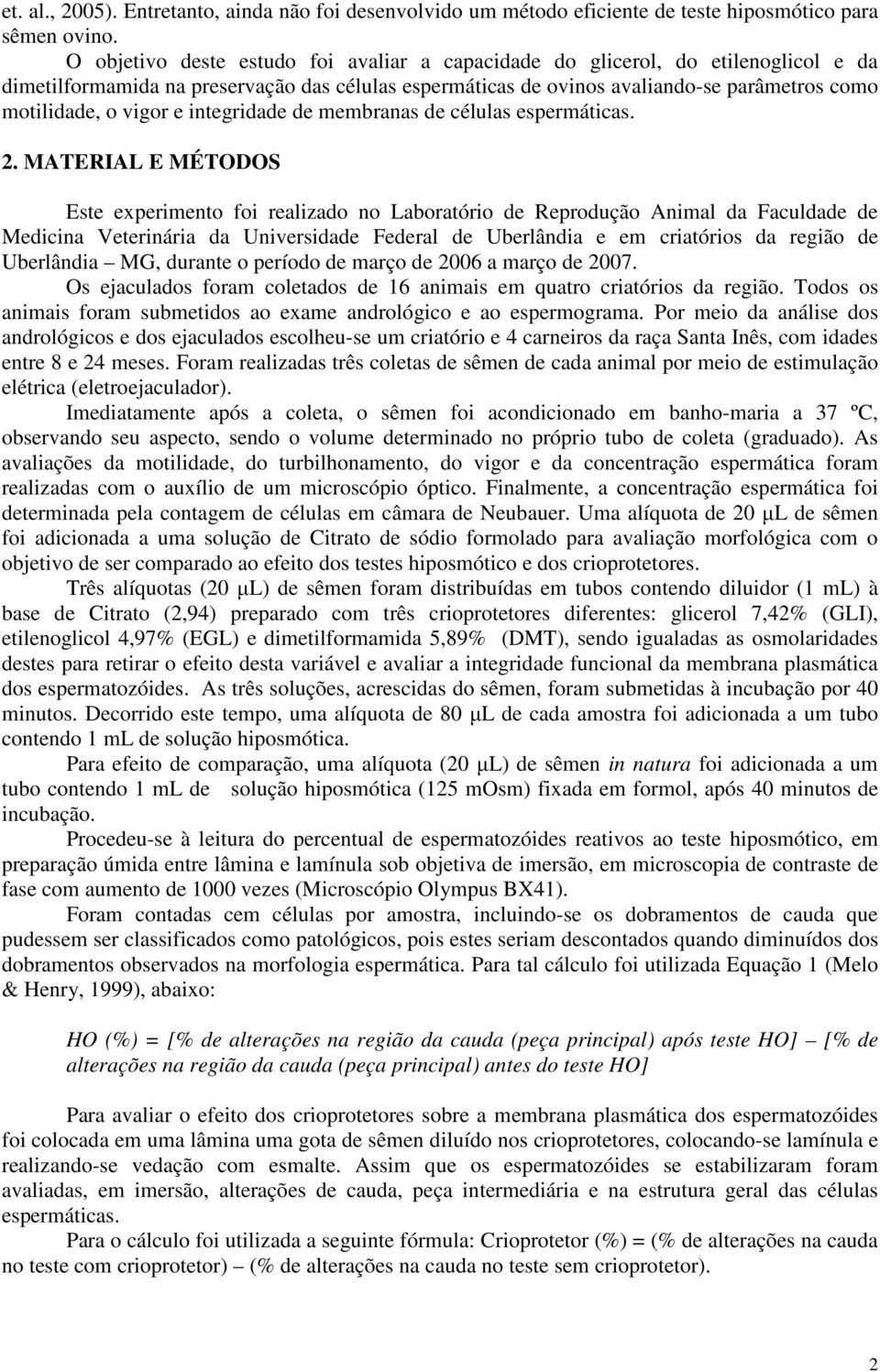 et. al., 2005). Entretanto, ainda não foi desenvolvido um método eficiente de teste hiposmótico para sêmen ovino.

O objetivo deste estudo foi avaliar a capacidade do glicerol, do etilenoglicol e da dimetilformamida na preservação das células espermáticas de ovinos avaliando-se parâmetros como motilidade, o vigor e integridade de membranas de células espermáticas.

2. MATERIAL E MÉTODOS

Este experimento foi realizado no Laboratório de Reprodução Animal da Faculdade de Medicina Veterinária da Universidade Federal de Uberlândia e em criatórios da região de Uberlândia – MG, durante o período de março de 2006 a março de 2007.

Os ejaculados foram coletados de 16 animais em quatro criatórios da região. Todos os animais foram submetidos ao exame andrológico e ao espermograma. Por meio da análise dos andrológicos e dos ejaculados escolheu-se um criatório e 4 carneiros da raça Santa Inês, com idades entre 8 e 24 meses. Foram realizadas três coletas de sêmen de cada animal por meio de estimulação elétrica (eletroejaculador).

Imediatamente após a coleta, o sêmen foi acondicionado em banho-maria a 37 ºC, observando seu aspecto, sendo o volume determinado no próprio tubo de coleta (graduado). As avaliações da motilidade, do turbilhonamento, do vigor e da concentração espermática foram realizadas com o auxílio de um microscópio óptico. Finalmente, a concentração espermática foi determinada pela contagem de células em câmara de Neubauer. Uma alíquota de 20 μL de sêmen foi adicionada a uma solução de Citrato de sódio formolado para avaliação morfológica com o objetivo de ser comparado ao efeito dos testes hiposmótico e dos crioprotetores.

Três alíquotas (20 μL) de sêmen foram distribuídas em tubos contendo diluidor (1 mL) à base de Citrato (2,94) preparado com três crioprotetores diferentes: glicerol 7,42% (GLI), etilenoglicol 4,97% (EGL) e dimetilformamida 5,89% (DMT), sendo igualadas as osmolaridades destes para retirar o efeito desta variável e avaliar a integridade funcional da membrana plasmática dos espermatozóides. As três soluções, acrescidas do sêmen, foram submetidas à incubação por 40 minutos. Decorrido este tempo, uma alíquota de 80 μL de cada amostra foi adicionada a um tubo contendo 1 mL de solução hiposmótica.

Para efeito de comparação, uma alíquota (20 μL) de sêmen in natura foi adicionada a um tubo contendo 1 mL de solução hiposmótica (125 mOsm) fixada em formol, após 40 minutos de incubação.

Procedeu-se à leitura do percentual de espermatozóides reativos ao teste hiposmótico, em preparação úmida entre lâmina e lamínula sob objetiva de imersão, em microscopia de contraste de fase com aumento de 1000 vezes (Microscópio Olympus BX41).

Foram contadas cem células por amostra, incluindo-se os dobramentos de cauda que pudessem ser classificados como patológicos, pois estes seriam descontados quando diminuídos dos dobramentos observados na morfologia espermática. Para tal cálculo foi utilizada Equação 1 (Melo & Henry, 1999), abaixo:

HO (%) = [% de alterações na região da cauda (peça principal) após teste HO] – [% de alterações na região da cauda (peça principal) antes do teste HO]

Para avaliar o efeito dos crioprotetores sobre a membrana plasmática dos espermatozóides foi colocada em uma lâmina uma gota de sêmen diluído nos crioprotetores, colocando-se lamínula e realizando-se vedação com esmalte. Assim que os espermatozóides se estabilizaram foram avaliadas, em imersão, alterações de cauda, peça intermediária e na estrutura geral das células espermáticas.

Para o cálculo foi utilizada a seguinte fórmula: Crioprotetor (%) = (% de alterações na cauda no teste com crioprotetor) – (% de alterações na cauda no teste sem crioprotetor).

2